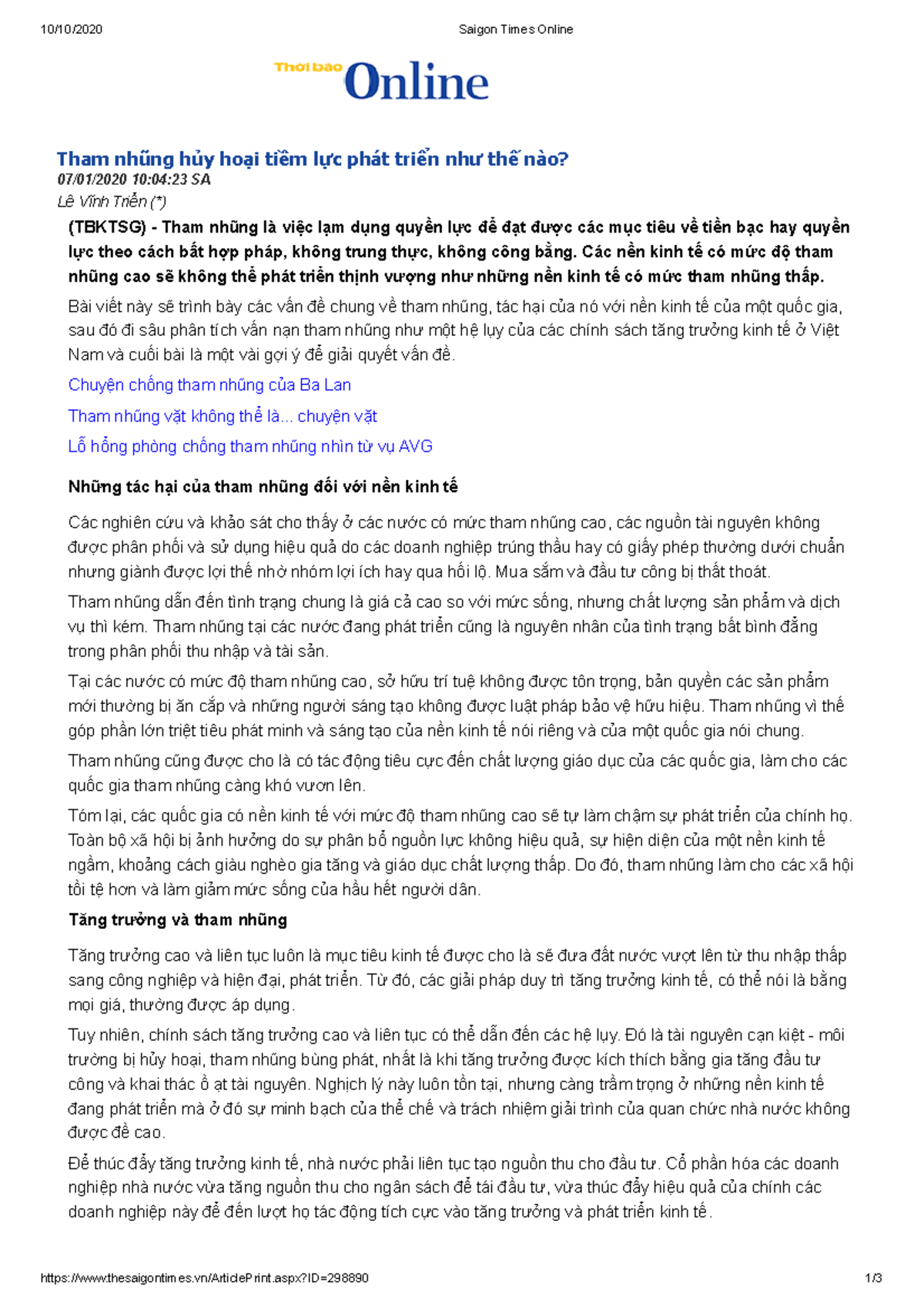 10/10/2020 Saigon Times Online

Thời báo Online

Tham nhũng hủy hoại tiềm lực phát triển như thế nào?
07/01/2020 10:04:23 SA
Lê Vĩnh Triển (*)

(TBKTSG) - Tham nhũng là việc lạm dụng quyền lực để đạt được các mục tiêu về tiền bạc hay quyền lực theo cách bất hợp pháp, không trung thực, không công bằng. Các nền kinh tế có mức độ tham nhũng cao sẽ không thể phát triển thịnh vượng như những nền kinh tế có mức tham nhũng thấp.

Bài viết này sẽ trình bày các vấn đề chung về tham nhũng, tác hại của nó với nền kinh tế của một quốc gia, sau đó đi sâu phân tích vấn nạn tham nhũng như một hệ lụy của các chính sách tăng trưởng kinh tế ở Việt Nam và cuối bài là một vài gợi ý để giải quyết vấn đề.

Chuyện chống tham nhũng của Ba Lan

Tham nhũng vặt không thể là... chuyện vặt

Lỗ hổng phòng chống tham nhũng nhìn từ vụ AVG

Những tác hại của tham nhũng đối với nền kinh tế

Các nghiên cứu và khảo sát cho thấy ở các nước có mức tham nhũng cao, các nguồn tài nguyên không được phân phối và sử dụng hiệu quả do các doanh nghiệp trúng thầu hay có giấy phép thường dưới chuẩn nhưng giành được lợi thế nhờ nhóm lợi ích hay qua hối lộ. Mua sắm và đầu tư công bị thất thoát.

Tham nhũng dẫn đến tình trạng chung là giá cả cao so với mức sống, nhưng chất lượng sản phẩm và dịch vụ thì kém. Tham nhũng tại các nước đang phát triển cũng là nguyên nhân của tình trạng bất bình đẳng trong phân phối thu nhập và tài sản.

Tại các nước có mức độ tham nhũng cao, sở hữu trí tuệ không được tôn trọng, bản quyền các sản phẩm mới thường bị ăn cắp và những người sáng tạo không được luật pháp bảo vệ hữu hiệu. Tham nhũng vì thế góp phần lớn triệt tiêu phát minh và sáng tạo của nền kinh tế nói riêng và của một quốc gia nói chung.

Tham nhũng cũng được cho là có tác động tiêu cực đến chất lượng giáo dục của các quốc gia, làm cho các quốc gia tham nhũng càng khó vươn lên.

Tóm lại, các quốc gia có nền kinh tế với mức độ tham nhũng cao sẽ tự làm chậm sự phát triển của chính họ. Toàn bộ xã hội bị ảnh hưởng do sự phân bổ nguồn lực không hiệu quả, sự hiện diện của một nền kinh tế ngầm, khoảng cách giàu nghèo gia tăng và giáo dục chất lượng thấp. Do đó, tham nhũng làm cho các xã hội tồi tệ hơn và làm giảm mức sống của hầu hết người dân.

Tăng trưởng và tham nhũng

Tăng trưởng cao và liên tục luôn là mục tiêu kinh tế được cho là sẽ đưa đất nước vượt lên từ thu nhập thấp sang công nghiệp và hiện đại, phát triển. Từ đó, các giải pháp duy trì tăng trưởng kinh tế, có thể nói là bằng mọi giá, thường được áp dụng.

Tuy nhiên, chính sách tăng trưởng cao và liên tục có thể dẫn đến các hệ lụy. Đó là tài nguyên cạn kiệt - môi trường bị hủy hoại, tham nhũng bùng phát, nhất là khi tăng trưởng được kích thích bằng gia tăng đầu tư công và khai thác ồ ạt tài nguyên. Nghịch lý này luôn tồn tại, nhưng càng trầm trọng ở những nền kinh tế đang phát triển mà ở đó sự minh bạch của thể chế và trách nhiệm giải trình của quan chức nhà nước không được đề cao.

Để thúc đẩy tăng trưởng kinh tế, nhà nước phải liên tục tạo nguồn thu cho đầu tư. Cổ phần hóa các doanh nghiệp nhà nước vừa tăng nguồn thu cho ngân sách để tái đầu tư, vừa thúc đẩy hiệu quả của chính các doanh nghiệp này để đến lượt họ tác động tích cực vào tăng trưởng và phát triển kinh tế.

https://www.thesaigontimes.vn/ArticlePrint.aspx?ID=298890 1/3